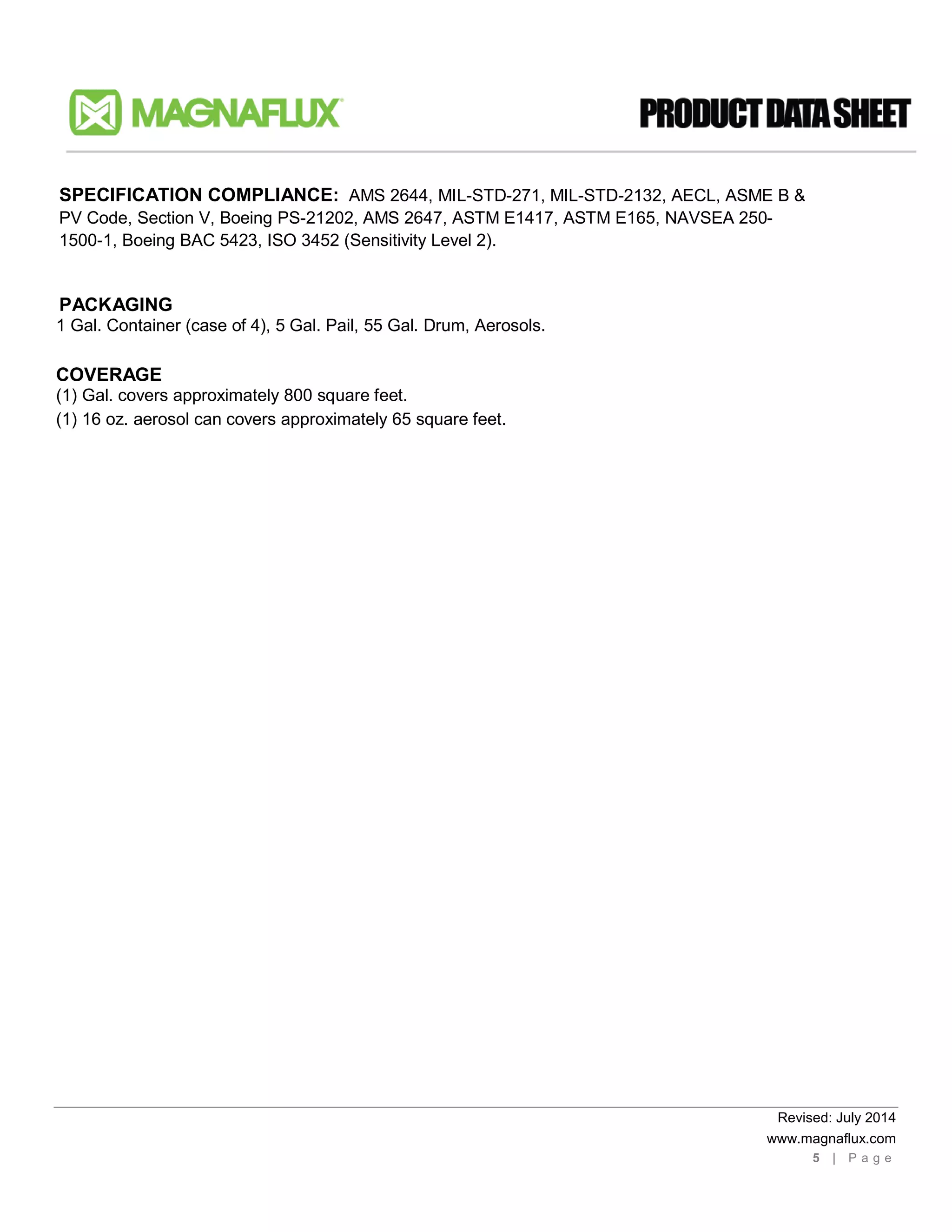 MAGNAFLUX

PRODUCT DATA SHEET

SPECIFICATION COMPLIANCE: AMS 2644, MIL-STD-271, MIL-STD-2132, AECL, ASME B & PV Code, Section V, Boeing PS-21202, AMS 2647, ASTM E1417, ASTM E165, NAVSEA 250-1500-1, Boeing BAC 5423, ISO 3452 (Sensitivity Level 2).

PACKAGING
1 Gal. Container (case of 4), 5 Gal. Pail, 55 Gal. Drum, Aerosols.

COVERAGE
(1) Gal. covers approximately 800 square feet.
(1) 16 oz. aerosol can covers approximately 65 square feet.

Revised: July 2014
www.magnaflux.com
5 | Page